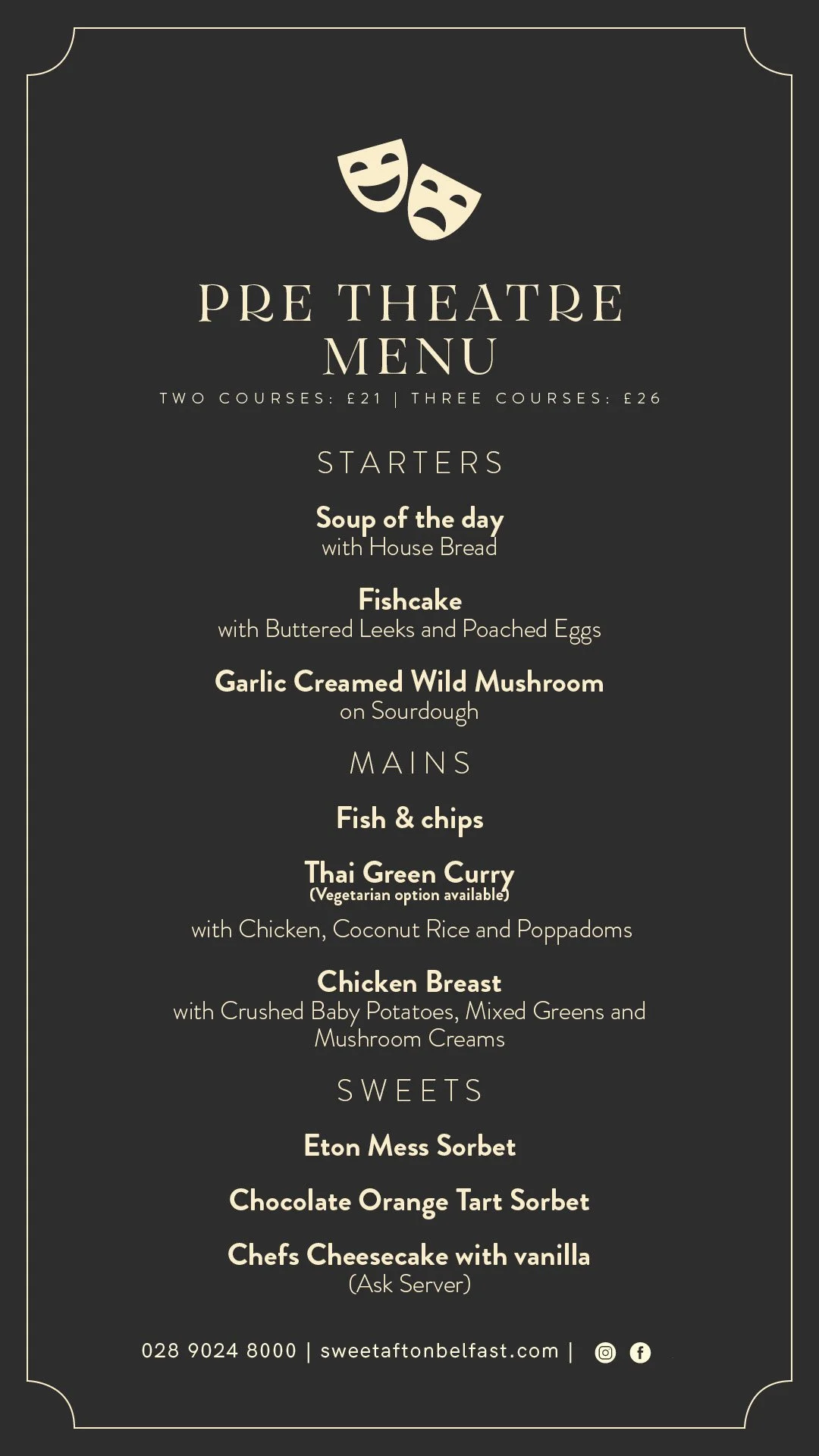 PRE THEATRE MENU

TWO COURSES: £21 | THREE COURSES: £26

STARTERS

Soup of the day
with House Bread

Fishcake
with Buttered Leeks and Poached Eggs

Garlic Creamed Wild Mushroom
on Sourdough

MAINS

Fish & chips

Thai Green Curry
(Vegetarian option available)
with Chicken, Coconut Rice and Poppadoms

Chicken Breast
with Crushed Baby Potatoes, Mixed Greens and Mushroom Creams

SWEETS

Eton Mess Sorbet

Chocolate Orange Tart Sorbet

Chefs Cheesecake with vanilla
(Ask Server)

028 9024 8000 | sweetaftonbelfast.com |